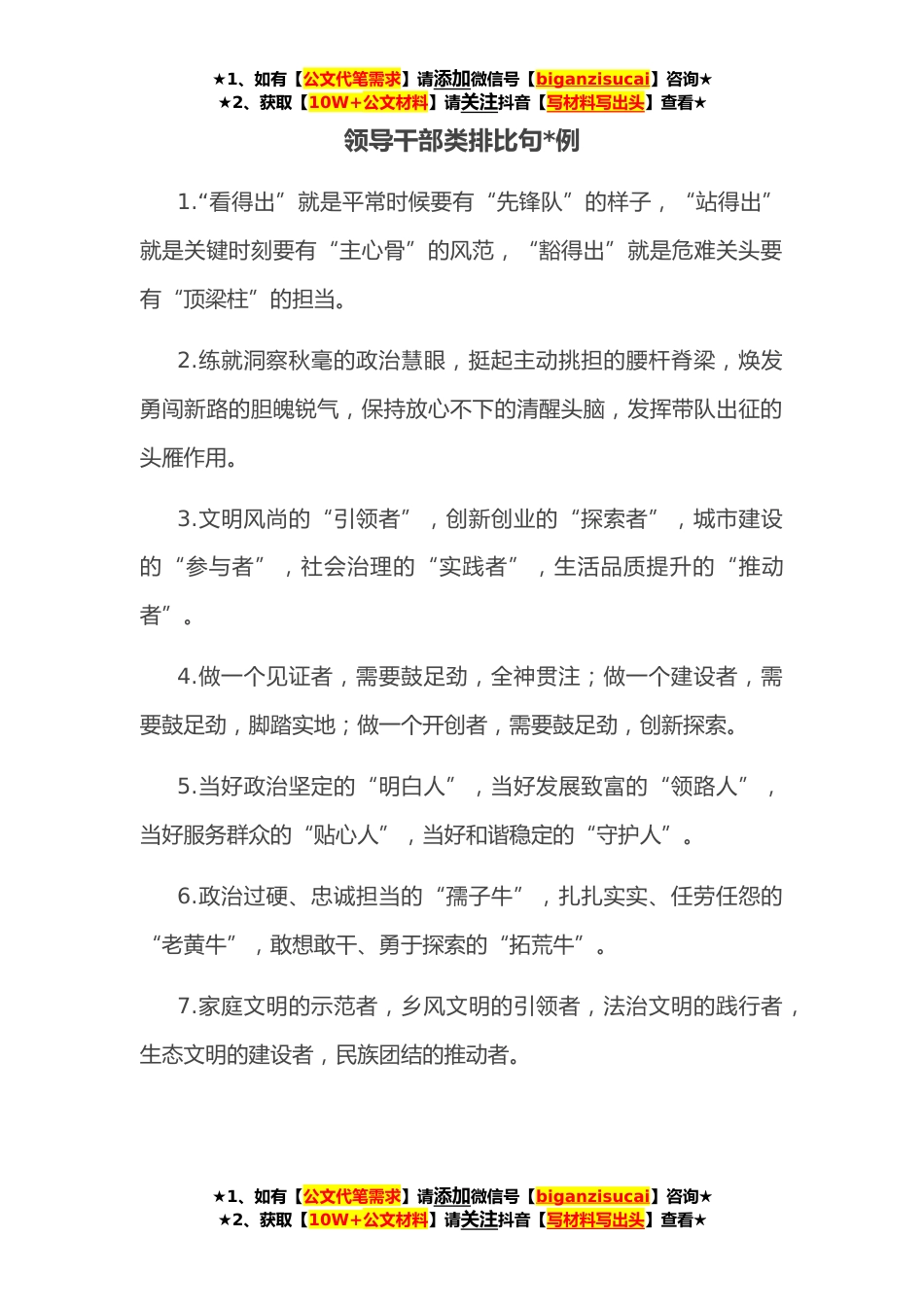 ★1、如有【公文代笔需求】请添加微信号【biganzisucai】咨询★
★2、获取【10W+公文材料】请关注抖音【写材料写出头】查看★

领导干部类排比句*例

1.“看得出”就是平常时候要有“先锋队”的样子，“站得出”就是关键时刻要有“主心骨”的风范，“豁得出”就是危难关头要有“顶梁柱”的担当。

2.练就洞察秋毫的政治慧眼，挺起主动挑担的腰杆脊梁，焕发勇闯新路的胆魄锐气，保持放心不下的清醒头脑，发挥带队出征的头雁作用。

3.文明风尚的“引领者”，创新创业的“探索者”，城市建设的“参与者”，社会治理的“实践者”，生活品质提升的“推动者”。

4.做一个见证者，需要鼓足劲，全神贯注；做一个建设者，需要鼓足劲，脚踏实地；做一个开创者，需要鼓足劲，创新探索。

5.当好政治坚定的“明白人”，当好发展致富的“领路人”，当好服务群众的“贴心人”，当好和谐稳定的“守护人”。

6.政治过硬、忠诚担当的“孺子牛”，扎扎实实、任劳任怨的“老黄牛”，敢想敢干、勇于探索的“拓荒牛”。

7.家庭文明的示范者，乡风文明的引领者，法治文明的践行者，生态文明的建设者，民族团结的推动者。

★1、如有【公文代笔需求】请添加微信号【biganzisucai】咨询★
★2、获取【10W+公文材料】请关注抖音【写材料写出头】查看★